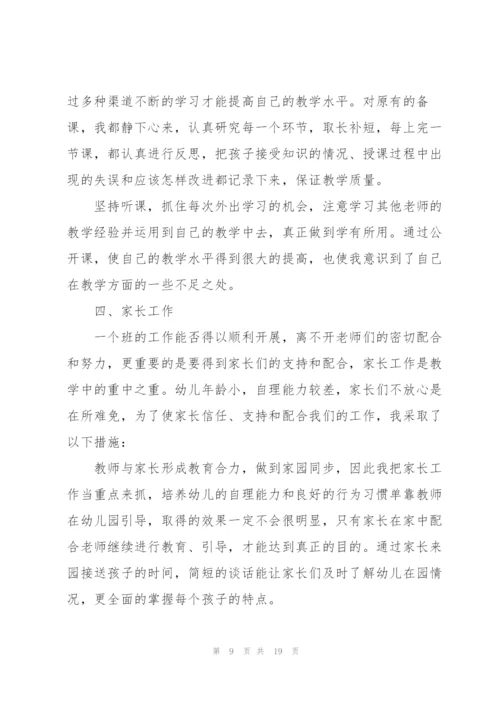 过多种渠道不断的学习才能提高自己的教学水平。对原有的备课，我都静下心来，认真研究每一个环节，取长补短，每上完一节课，都认真进行反思，把孩子接受知识的情况、授课过程中出现的失误和应该怎样改进都记录下来，保证教学质量。

坚持听课，抓住每次外出学习的机会，注意学习其他老师的教学经验并运用到自己的教学中去，真正做到学有所用。通过公开课，使自己的教学水平得到很大的提高，也使我意识到了自己在教学方面的一些不足之处。

四、家长工作

一个班的工作能否得以顺利开展，离不开老师们的密切配合和努力，更重要的是要得到家长们的支持和配合，家长工作是教学中的重中之重。幼儿年龄小，自理能力较差，家长们不放心是在所难免，为了使家长信任、支持和配合我们的工作，我采取了以下措施：

教师与家长形成教育合力，做到家园同步，因此我把家长工作当重点来抓，培养幼儿的自理能力和良好的行为习惯单靠教师在幼儿园引导，取得的效果一定不会很明显，只有家长在家中配合老师继续进行教育、引导，才能达到真正的目的。通过家长来园接送孩子的时间，简短的谈话能让家长们及时了解幼儿在园情况，更全面的掌握每个孩子的特点。

第 9 页 共 19 页